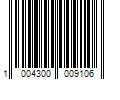 1 004300 009106